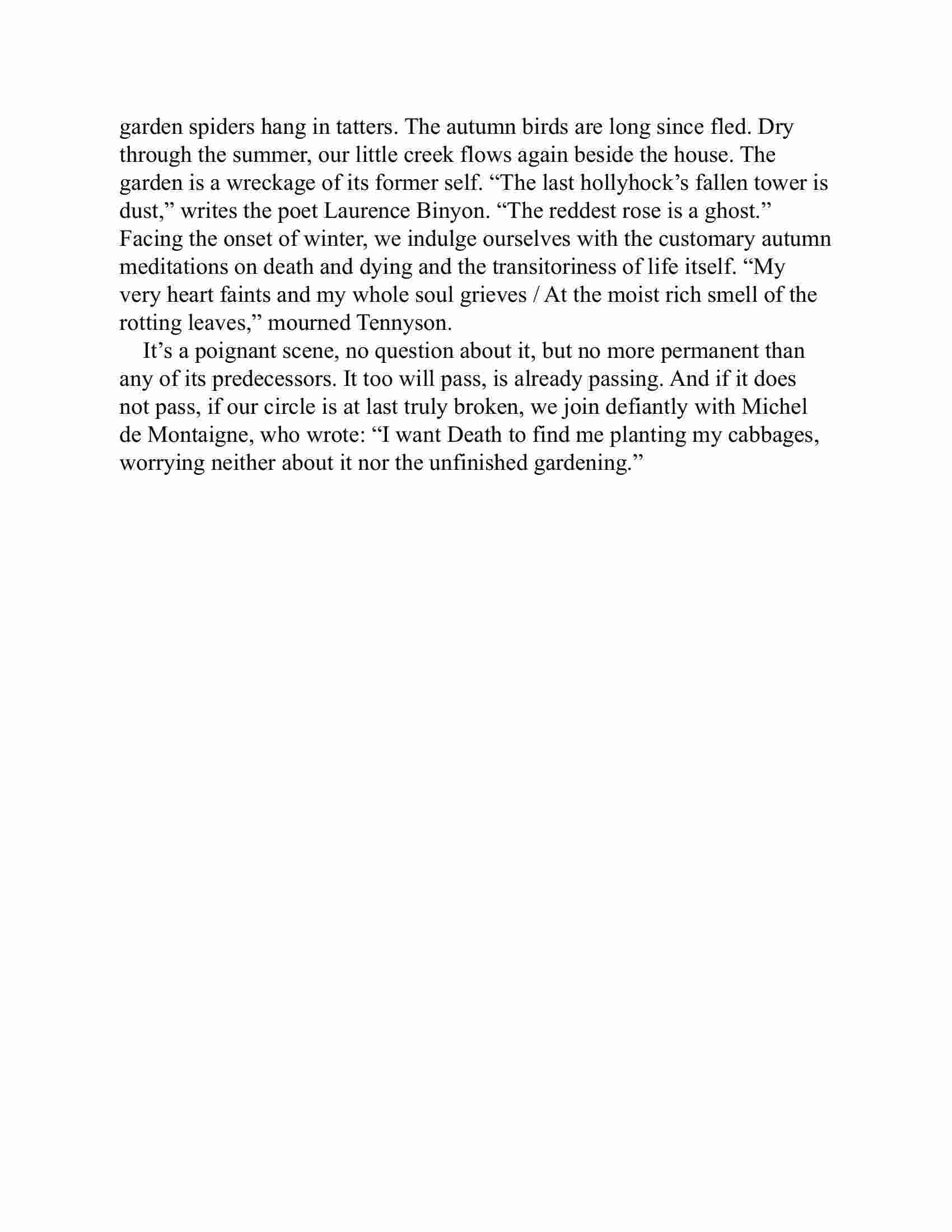 garden spiders hang in tatters. The autumn birds are long since fled. Dry through the summer, our little creek flows again beside the house. The garden is a wreckage of its former self. “The last hollyhock’s fallen tower is dust,” writes the poet Laurence Binyon. “The reddest rose is a ghost.” Facing the onset of winter, we indulge ourselves with the customary autumn meditations on death and dying and the transitoriness of life itself. “My very heart faints and my whole soul grieves / At the moist rich smell of the rotting leaves,” mourned Tennyson.

It’s a poignant scene, no question about it, but no more permanent than any of its predecessors. It too will pass, is already passing. And if it does not pass, if our circle is at last truly broken, we join defiantly with Michel de Montaigne, who wrote: “I want Death to find me planting my cabbages, worrying neither about it nor the unfinished gardening.”